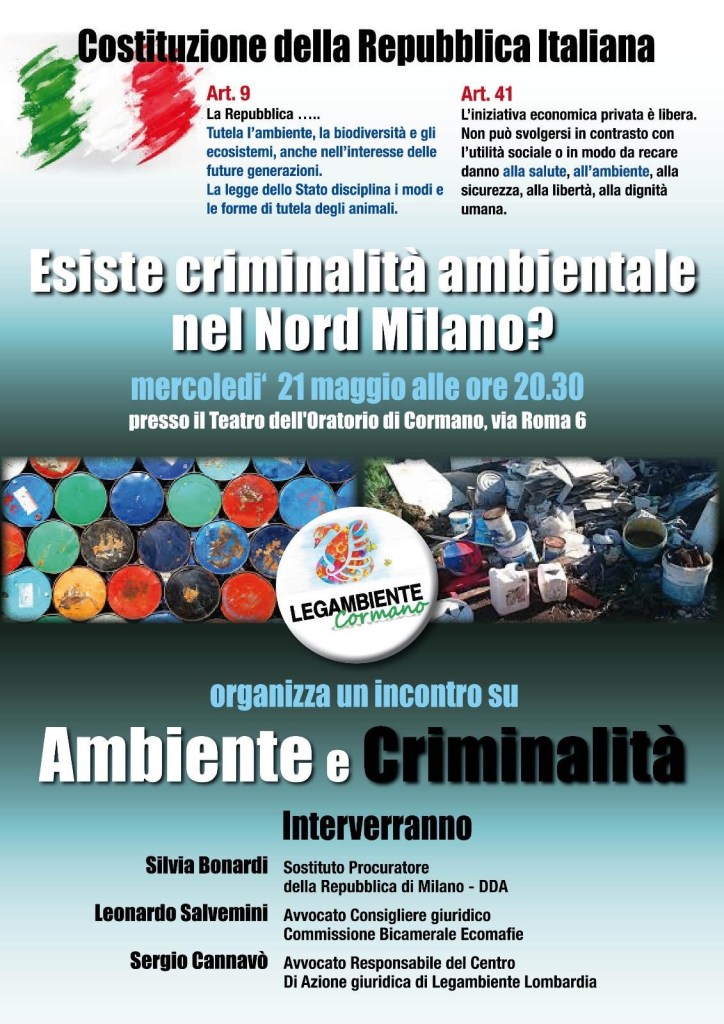 Costituzione della Repubblica Italiana

Art. 9
La Repubblica …..
Tutela l'ambiente, la biodiversità e gli ecosistemi, anche nell'interesse delle future generazioni.
La legge dello Stato disciplina i modi e le forme di tutela degli animali.

Art. 41
L'iniziativa economica privata è libera. Non può svolgersi in contrasto con l'utilità sociale o in modo da recare danno alla salute, all'ambiente, alla sicurezza, alla libertà, alla dignità umana.

Esiste criminalità ambientale nel Nord Milano?

mercoledi' 21 maggio alle ore 20.30
presso il Teatro dell'Oratorio di Cormano, via Roma 6

LEGAMBIENTE
Cormano

organizza un incontro su

Ambiente e Criminalità

Interverranno

Silvia Bonardi Sostituto Procuratore
della Repubblica di Milano - DDA

Leonardo Salvemini Avvocato Consigliere giuridico
Commissione Bicamerale Ecomafie

Sergio Cannavò Avvocato Responsabile del Centro
Di Azione giuridica di Legambiente Lombardia